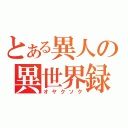 とある異人の異世界録
オヤクソク